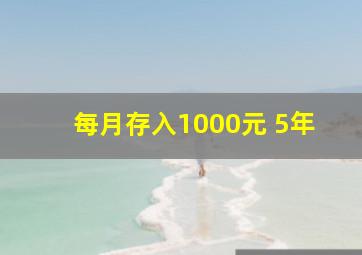 每月存入1000元 5年